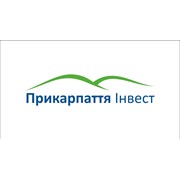 Прикарпаття Інвест